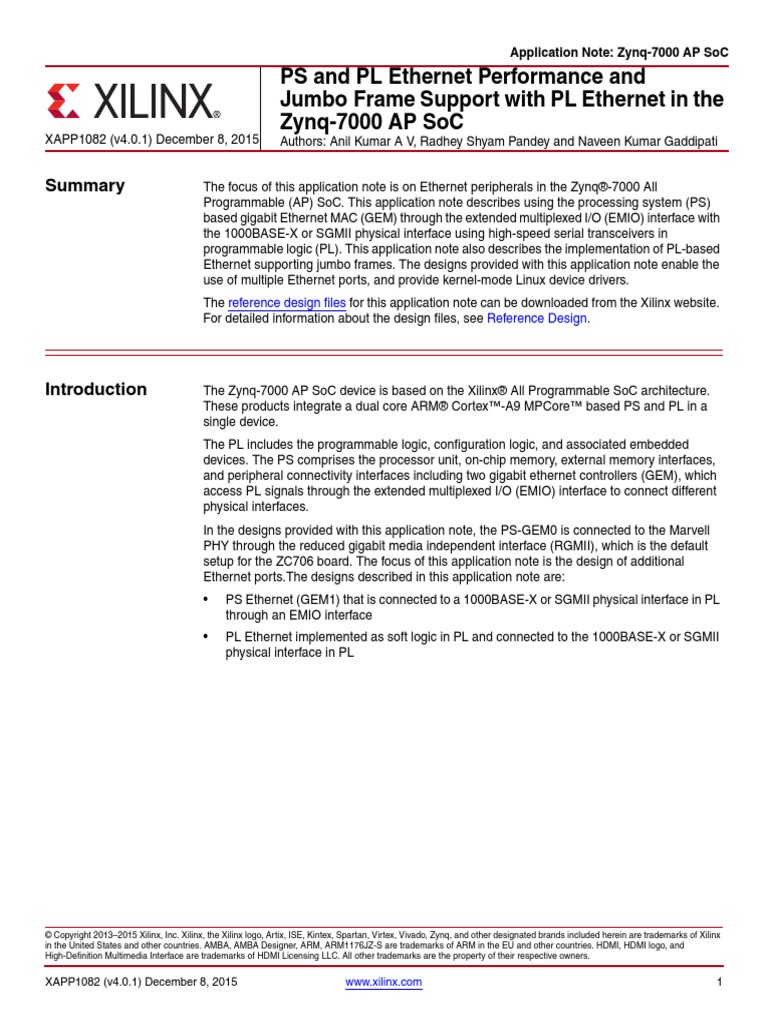 Application Note: Zynq-7000 AP SoC

XILINX®

XAPP1082 (v4.0.1) December 8, 2015

PS and PL Ethernet Performance and Jumbo Frame Support with PL Ethernet in the Zynq-7000 AP SoC

Authors: Anil Kumar A V, Radhey Shyam Pandey and Naveen Kumar Gaddipati

Summary

The focus of this application note is on Ethernet peripherals in the Zynq®-7000 All Programmable (AP) SoC. This application note describes using the processing system (PS) based gigabit Ethernet MAC (GEM) through the extended multiplexed I/O (EMIO) interface with the 1000BASE-X or SGMII physical interface using high-speed serial transceivers in programmable logic (PL). This application note also describes the implementation of PL-based Ethernet supporting jumbo frames. The designs provided with this application note enable the use of multiple Ethernet ports, and provide kernel-mode Linux device drivers.

The reference design files for this application note can be downloaded from the Xilinx website. For detailed information about the design files, see Reference Design.

Introduction

The Zynq-7000 AP SoC device is based on the Xilinx® All Programmable SoC architecture. These products integrate a dual core ARM® Cortex™-A9 MPCore™ based PS and PL in a single device.

The PL includes the programmable logic, configuration logic, and associated embedded devices. The PS comprises the processor unit, on-chip memory, external memory interfaces, and peripheral connectivity interfaces including two gigabit ethernet controllers (GEM), which access PL signals through the extended multiplexed I/O (EMIO) interface to connect different physical interfaces.

In the designs provided with this application note, the PS-GEM0 is connected to the Marvell PHY through the reduced gigabit media independent interface (RGMII), which is the default setup for the ZC706 board. The focus of this application note is the design of additional Ethernet ports.The designs described in this application note are:

• PS Ethernet (GEM1) that is connected to a 1000BASE-X or SGMII physical interface in PL through an EMIO interface

• PL Ethernet implemented as soft logic in PL and connected to the 1000BASE-X or SGMII physical interface in PL

© Copyright 2013–2015 Xilinx, Inc. Xilinx, the Xilinx logo, Artix, ISE, Kintex, Spartan, Virtex, Vivado, Zynq, and other designated brands included herein are trademarks of Xilinx in the United States and other countries. AMBA, AMBA Designer, ARM, ARM1176JZ-S are trademarks of ARM in the EU and other countries. HDMI, HDMI logo, and High-Definition Multimedia Interface are trademarks of HDMI Licensing LLC. All other trademarks are the property of their respective owners.

XAPP1082 (v4.0.1) December 8, 2015 www.xilinx.com 1